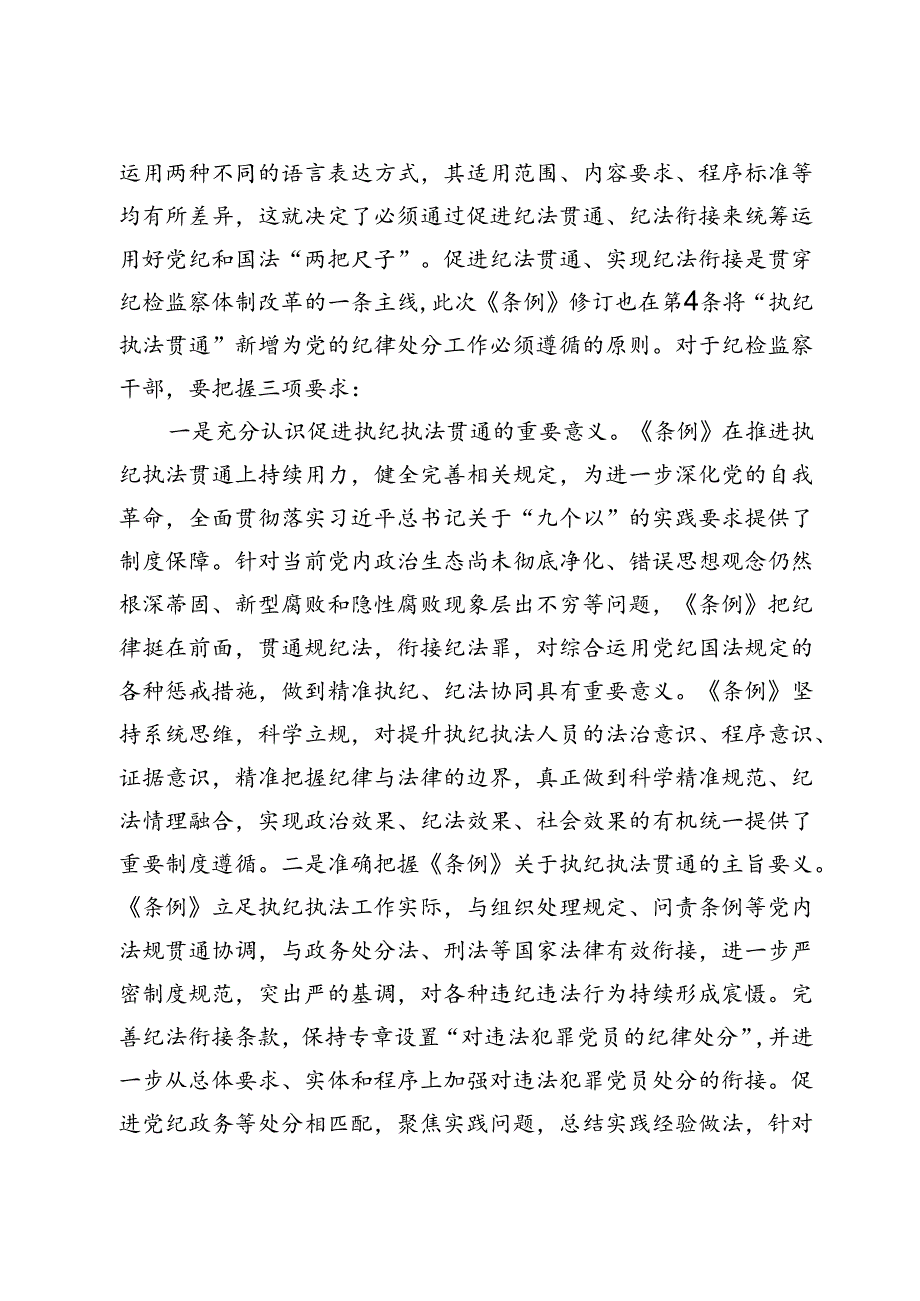 运用两种不同的语言表达方式，其适用范围、内容要求、程序标准等均有所差异，这就决定了必须通过促进纪法贯通、纪法衔接来统筹运用好党纪和国法“两把尺子”。促进纪法贯通、实现纪法衔接是贯穿纪检监察体制改革的一条主线，此次《条例》修订也在第4条将“执纪执法贯通”新增为党的纪律处分工作必须遵循的原则。对于纪检监察干部，要把握三项要求：

一是充分认识促进执纪执法贯通的重要意义。《条例》在推进执纪执法贯通上持续用力，健全完善相关规定，为进一步深化党的自我革命，全面贯彻落实习近平总书记关于“九个以”的实践要求提供了制度保障。针对当前党内政治生态尚未彻底净化、错误思想观念仍然根深蒂固、新型腐败和隐性腐败现象层出不穷等问题，《条例》把纪律挺在前面，贯通规纪法，衔接纪法罪，对综合运用党纪国法规定的各种惩戒措施，做到精准执纪、纪法协同具有重要意义。《条例》坚持系统思维，科学立规，对提升执纪执法人员的法治意识、程序意识、证据意识，精准把握纪律与法律的边界，真正做到科学精准规范、纪法情理融合，实现政治效果、纪法效果、社会效果的有机统一提供了重要制度遵循。二是准确把握《条例》关于执纪执法贯通的主旨要义。《条例》立足执纪执法工作实际，与组织处理规定、问责条例等党内法规贯通协调，与政务处分法、刑法等国家法律有效衔接，进一步严密制度规范，突出严的基调，对各种违纪违法行为持续形成震慑。完善纪法衔接条款，保持专章设置“对违法犯罪党员的纪律处分”，并进一步从总体要求、实体和程序上加强对违法犯罪党员处分的衔接。促进党纪政务等处分相匹配，聚焦实践问题，总结实践经验做法，针对